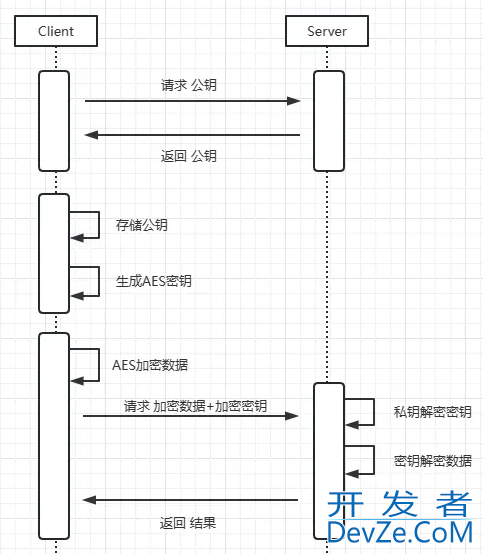 Client

Server

请求 公钥

返回 公钥

存储公钥

生成AES密钥

AES加密数据

请求 加密数据+加密密钥

私钥解密密钥

密钥解密数据

返回 结果

开发者
DevZe.CoM